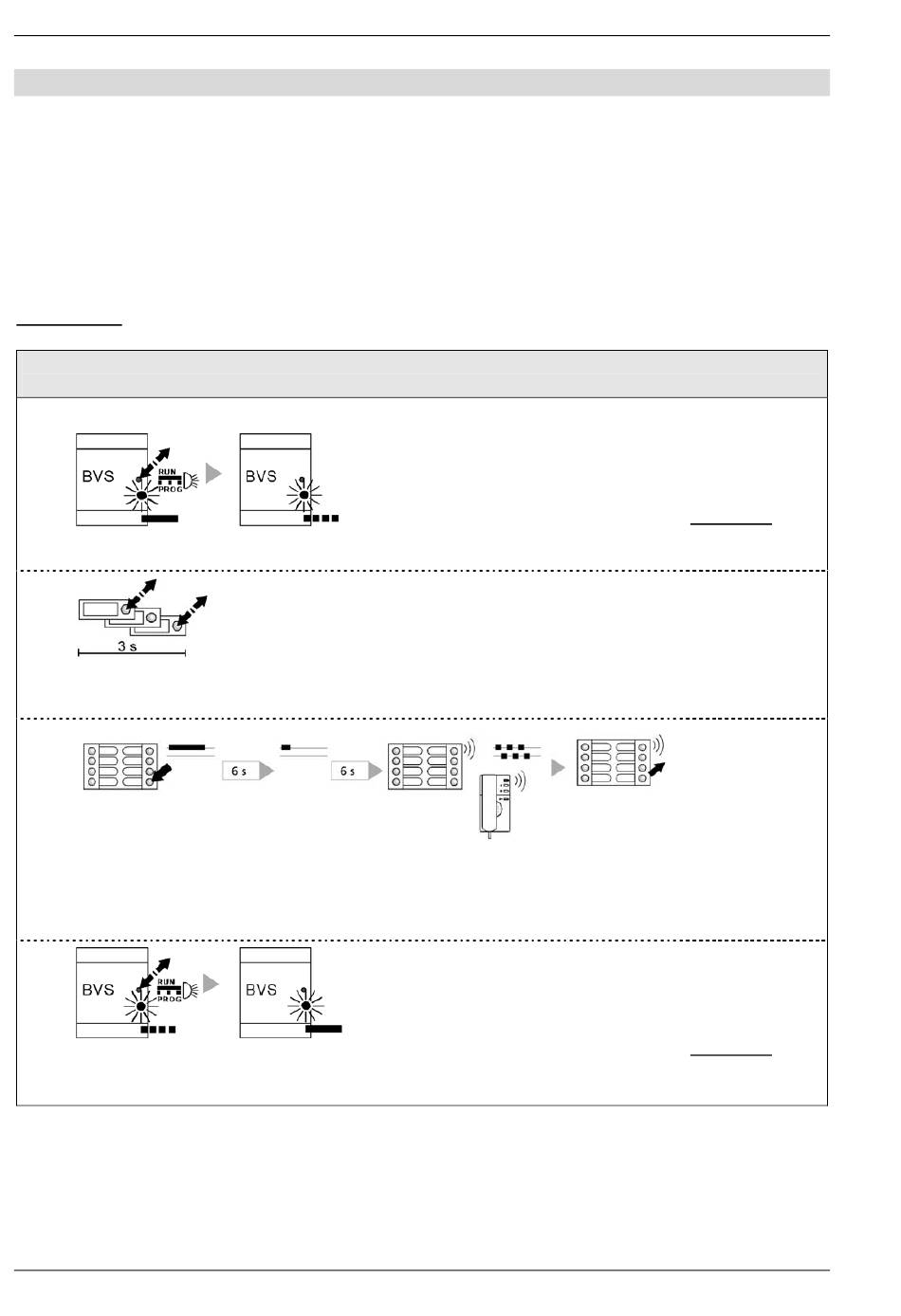 BVS
RUN
PROG
BVS

3 s

6 s
6 s

BVS
RUN
PROG
BVS